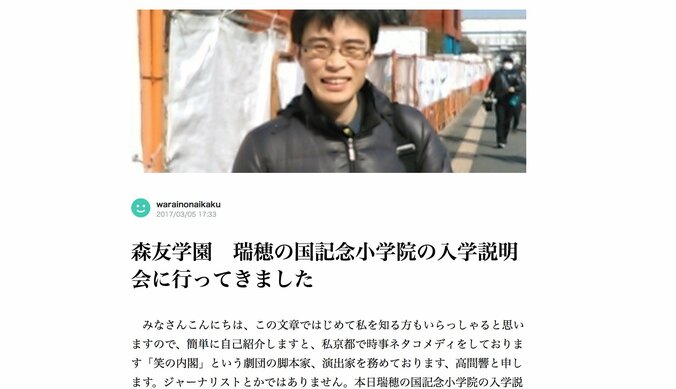 warainonaikaku
2017/03/05 17:33

森友学園　瑞穂の国記念小学院の入学説明会に行ってきました

みなさんこんにちは、この文章ではじめて私を知る方もいらっしゃると思いますので、簡単に自己紹介しますと、私京都で時事ネタコメディをしております「笑の内閣」という劇団の脚本家、演出家を務めております、高間響と申します。ジャーナリストとかではありません。本日瑞穂の国記念小学院の入学説